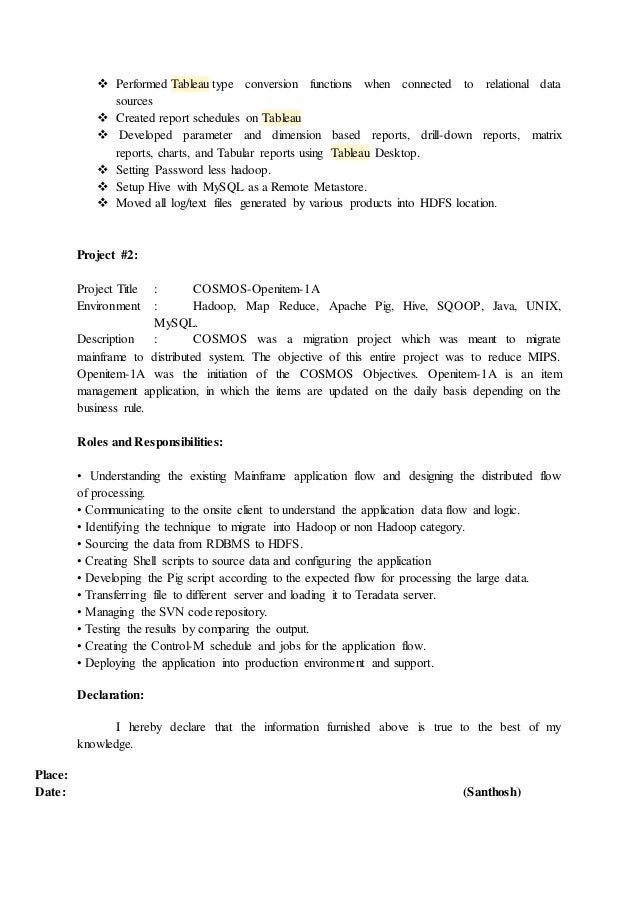 ❖ Performed Tableau type conversion functions when connected to relational data sources
❖ Created report schedules on Tableau
❖ Developed parameter and dimension based reports, drill-down reports, matrix reports, charts, and Tabular reports using Tableau Desktop.
❖ Setting Password less hadoop.
❖ Setup Hive with MySQL as a Remote Metastore.
❖ Moved all log/text files generated by various products into HDFS location.

Project #2:

Project Title : COSMOS-Openitem-1A
Environment : Hadoop, Map Reduce, Apache Pig, Hive, SQOOP, Java, UNIX, MySQL.
Description : COSMOS was a migration project which was meant to migrate mainframe to distributed system. The objective of this entire project was to reduce MIPS. Openitem-1A was the initiation of the COSMOS Objectives. Openitem-1A is an item management application, in which the items are updated on the daily basis depending on the business rule.

Roles and Responsibilities:

• Understanding the existing Mainframe application flow and designing the distributed flow of processing.
• Communicating to the onsite client to understand the application data flow and logic.
• Identifying the technique to migrate into Hadoop or non Hadoop category.
• Sourcing the data from RDBMS to HDFS.
• Creating Shell scripts to source data and configuring the application
• Developing the Pig script according to the expected flow for processing the large data.
• Transferring file to different server and loading it to Teradata server.
• Managing the SVN code repository.
• Testing the results by comparing the output.
• Creating the Control-M schedule and jobs for the application flow.
• Deploying the application into production environment and support.

Declaration:

I hereby declare that the information furnished above is true to the best of my knowledge.

Place:
Date: (Santhosh)